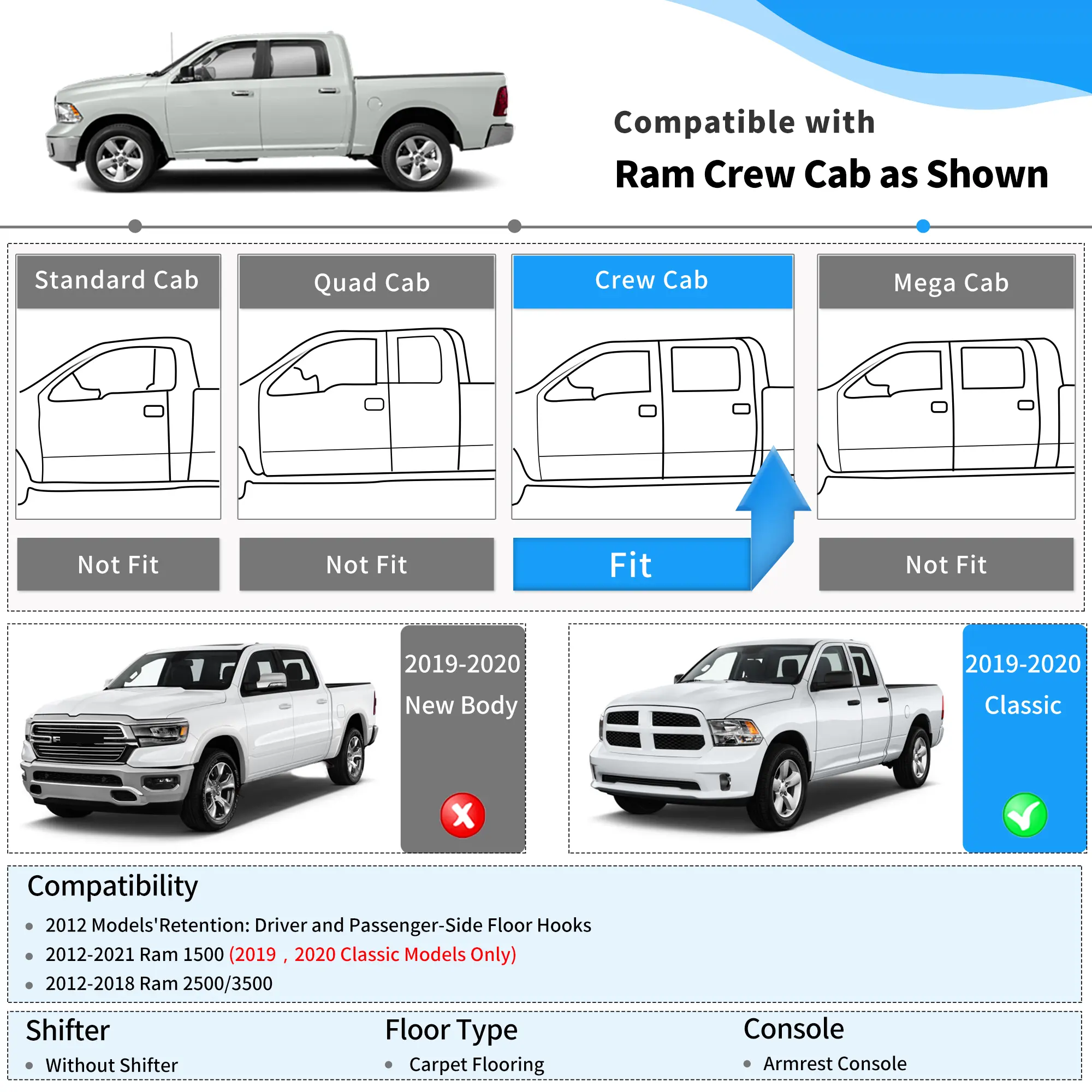 Compatible with
Ram Crew Cab as Shown

Standard Cab

Not Fit

Quad Cab

Not Fit

Crew Cab

Fit

Mega Cab

Not Fit

2019-2020
New Body

2019-2020
Classic

Compatibility

• 2012 Models'Retention: Driver and Passenger-Side Floor Hooks
• 2012-2021 Ram 1500 (2019，2020 Classic Models Only)
• 2012-2018 Ram 2500/3500

Shifter
• Without Shifter

Floor Type
• Carpet Flooring

Console
• Armrest Console